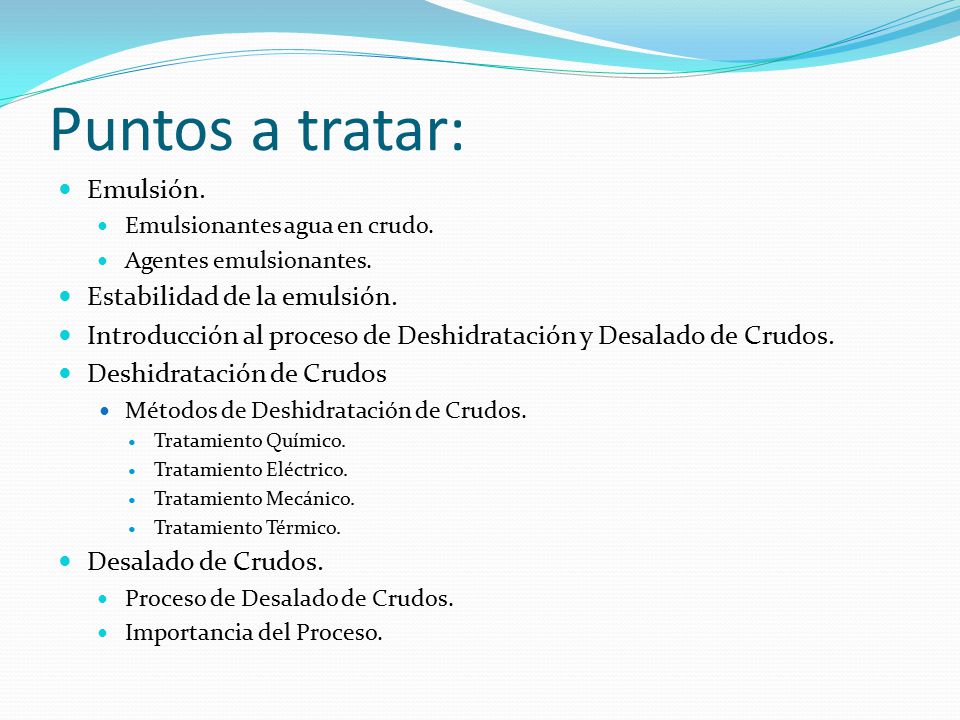 Puntos a tratar:

- Emulsión.
  - Emulsionantes agua en crudo.
  - Agentes emulsionantes.
- Estabilidad de la emulsión.
- Introducción al proceso de Deshidratación y Desalado de Crudos.
- Deshidratación de Crudos
  - Métodos de Deshidratación de Crudos.
    - Tratamiento Químico.
    - Tratamiento Eléctrico.
    - Tratamiento Mecánico.
    - Tratamiento Térmico.
- Desalado de Crudos.
  - Proceso de Desalado de Crudos.
  - Importancia del Proceso.